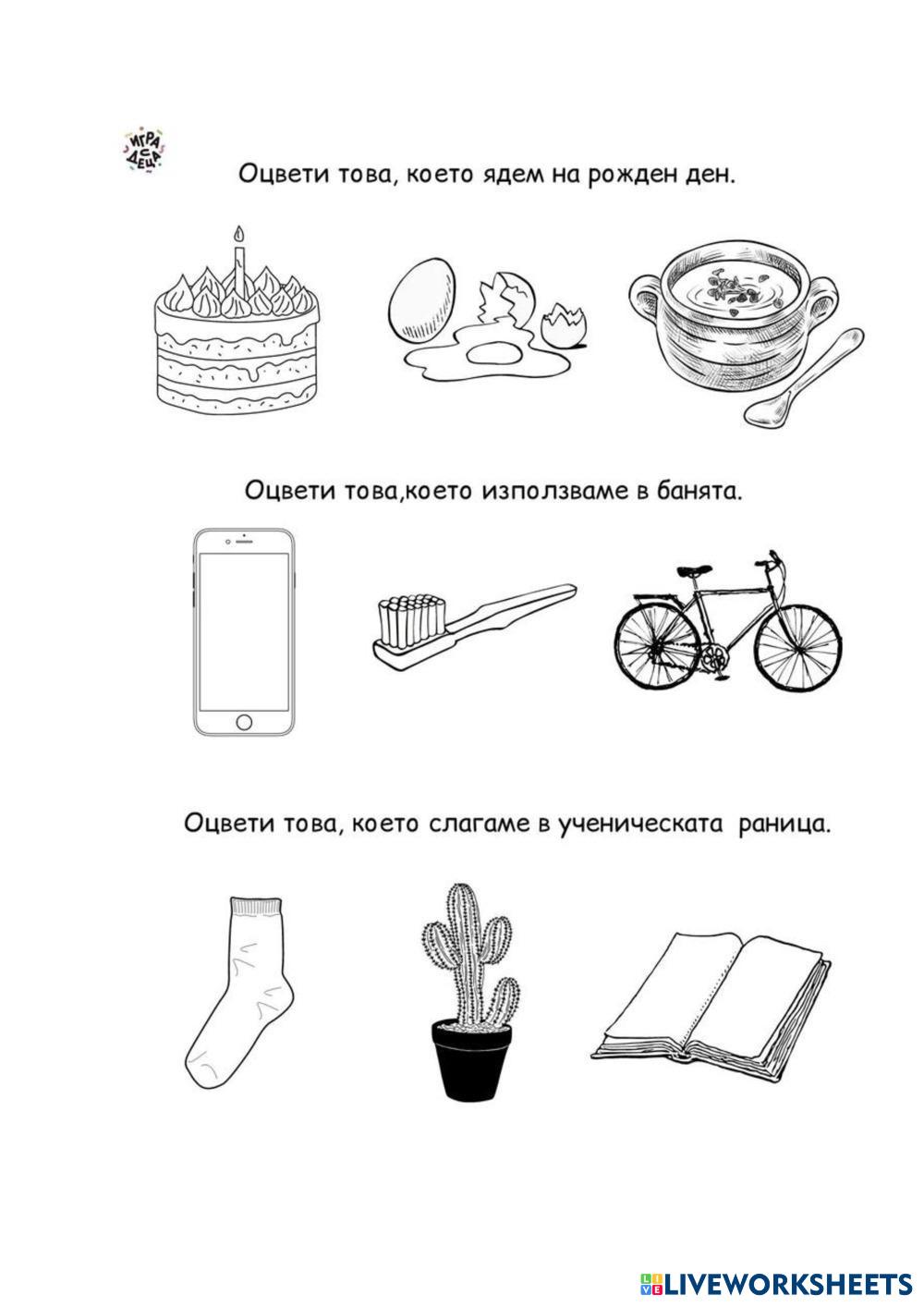 ИГРА С ДЕЦА

Оцвети това, което ядем на рожден ден.

Оцвети това,което използваме в банята.

Оцвети това, което слагаме в ученическата раница.

LIVEWORKSHEETS